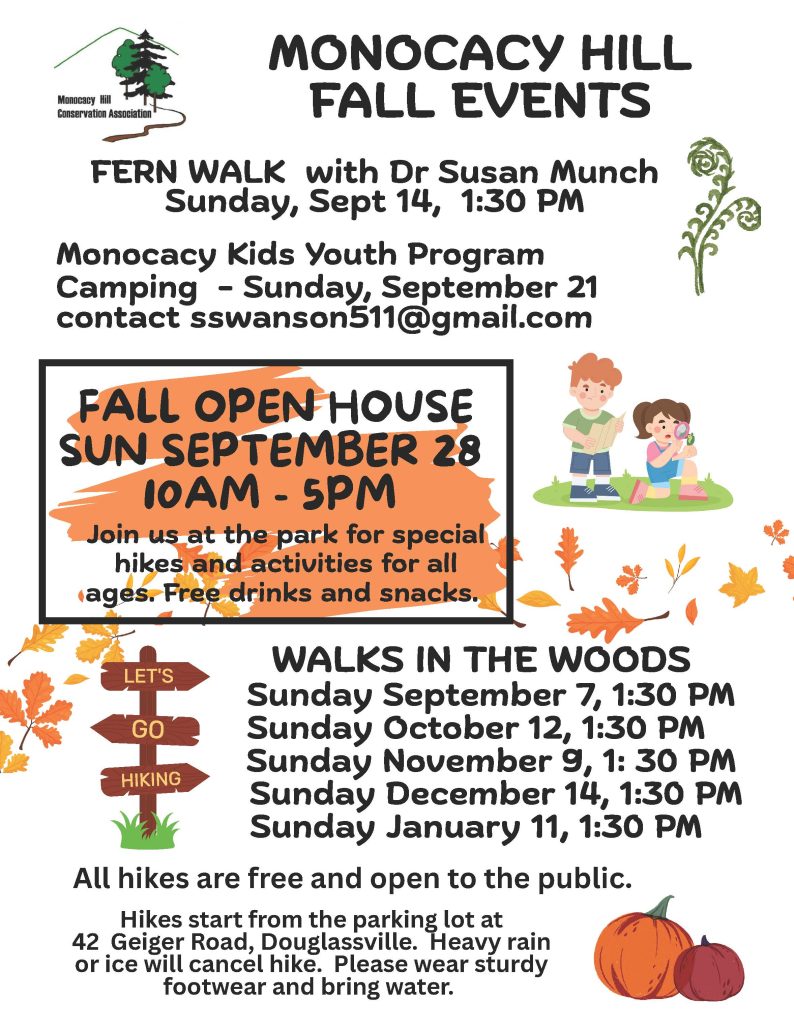 Monocacy Hill Conservation Association

MONOCACY HILL FALL EVENTS

FERN WALK with Dr Susan Munch
Sunday, Sept 14, 1:30 PM

Monocacy Kids Youth Program
Camping - Sunday, September 21
contact sswanson511@gmail.com

FALL OPEN HOUSE
SUN SEPTEMBER 28
10AM - 5PM

Join us at the park for special hikes and activities for all ages. Free drinks and snacks.

LET'S
GO
HIKING

WALKS IN THE WOODS
Sunday September 7, 1:30 PM
Sunday October 12, 1:30 PM
Sunday November 9, 1: 30 PM
Sunday December 14, 1:30 PM
Sunday January 11, 1:30 PM

All hikes are free and open to the public.

Hikes start from the parking lot at 42 Geiger Road, Douglassville. Heavy rain or ice will cancel hike. Please wear sturdy footwear and bring water.